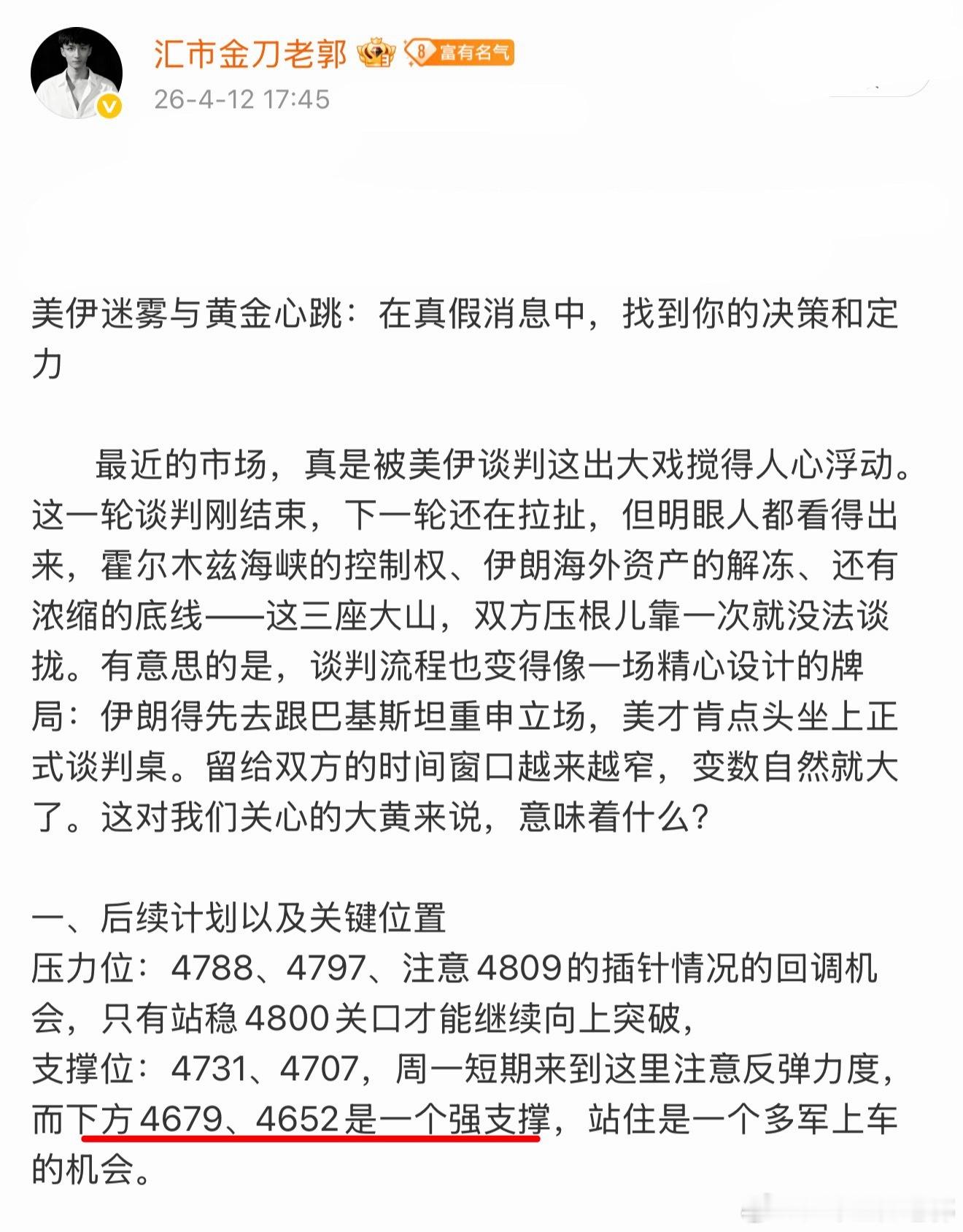 汇市金刀老郭 8 富有名气

26-4-12 17:45

美伊迷雾与黄金心跳：在真假消息中，找到你的决策和定力

最近的市场，真是被美伊谈判这出大戏搅得人心浮动。这一轮谈判刚结束，下一轮还在拉扯，但明眼人都看得出来，霍尔木兹海峡的控制权、伊朗海外资产的解冻、还有浓缩的底线——这三座大山，双方压根儿靠一次就没法谈拢。有意思的是，谈判流程也变得像一场精心设计的牌局：伊朗得先去跟巴基斯坦重申立场，美才肯点头坐上正式谈判桌。留给双方的时间窗口越来越窄，变数自然就大了。这对我们关心的大黄来说，意味着什么？

一、后续计划以及关键位置
压力位：4788、4797、注意4809的插针情况的回调机会，只有站稳4800关口才能继续向上突破，
支撑位：4731、4707，周一短期来到这里注意反弹力度，而下方4679、4652是一个强支撑，站住是一个多军上车的机会。